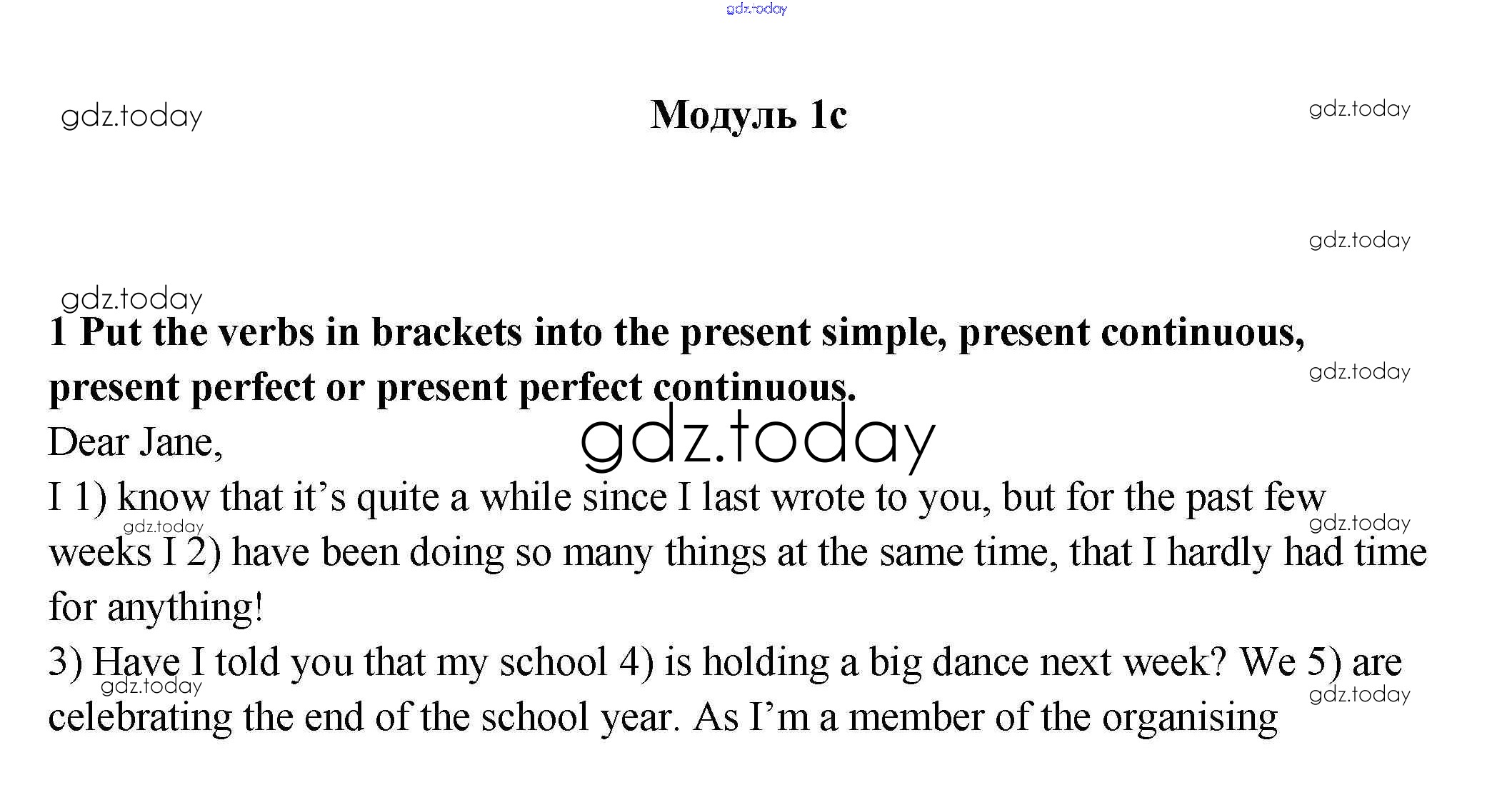 Модуль 1c

1 Put the verbs in brackets into the present simple, present continuous, present perfect or present perfect continuous.

Dear Jane,

I 1) know that it's quite a while since I last wrote to you, but for the past few weeks I 2) have been doing so many things at the same time, that I hardly had time for anything!

3) Have I told you that my school 4) is holding a big dance next week? We 5) are celebrating the end of the school year. As I'm a member of the organising

gdz.today